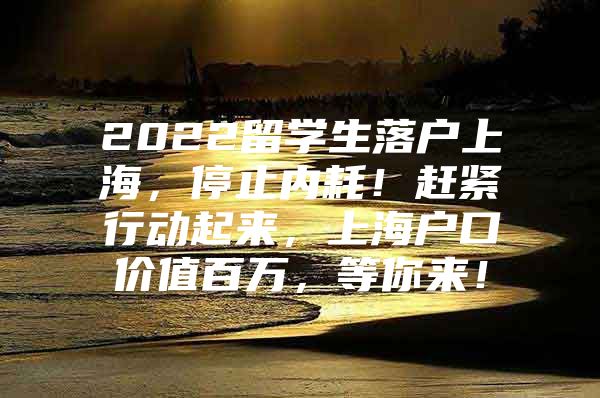 2022留学生落户上海，停止内耗！赶紧行动起来，上海户口价值百万，等你来！